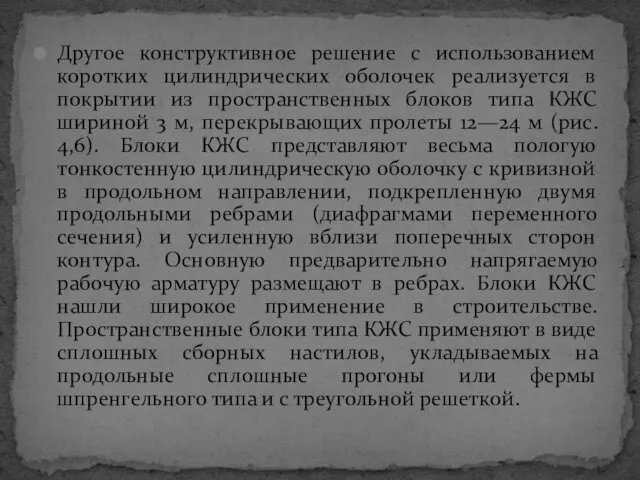 Другое конструктивное решение с использованием коротких цилиндрических оболочек реализуется в покрытии из пространственных блоков типа КЖС шириной 3 м, перекрывающих пролеты 12—24 м (рис. 4,6). Блоки КЖС представляют весьма пологую тонкостенную цилиндрическую оболочку с кривизной в продольном направлении, подкрепленную двумя продольными ребрами (диафрагмами переменного сечения) и усиленную вблизи поперечных сторон контура. Основную предварительно напрягаемую рабочую арматуру размещают в ребрах. Блоки КЖС нашли широкое применение в строительстве. Пространственные блоки типа КЖС применяют в виде сплошных сборных настилов, укладываемых на продольные сплошные прогоны или фермы шпренгельного типа и с треугольной решеткой.